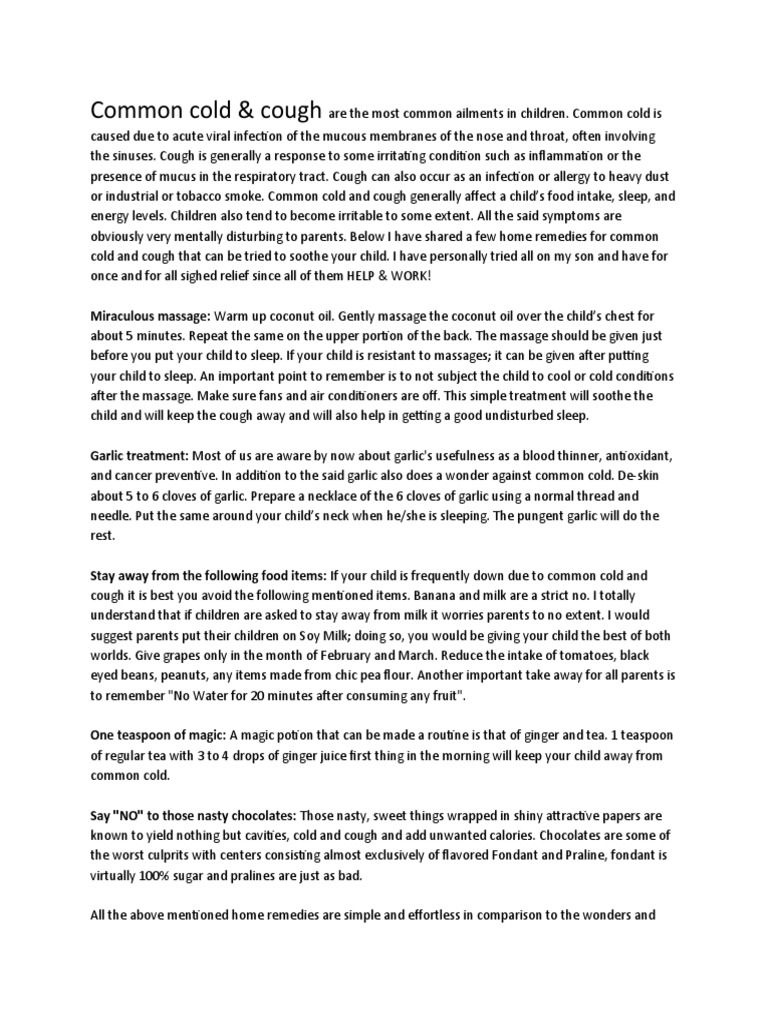 Common cold & cough are the most common ailments in children. Common cold is caused due to acute viral infection of the mucous membranes of the nose and throat, often involving the sinuses. Cough is generally a response to some irritating condition such as inflammation or the presence of mucus in the respiratory tract. Cough can also occur as an infection or allergy to heavy dust or industrial or tobacco smoke. Common cold and cough generally affect a child's food intake, sleep, and energy levels. Children also tend to become irritable to some extent. All the said symptoms are obviously very mentally disturbing to parents. Below I have shared a few home remedies for common cold and cough that can be tried to soothe your child. I have personally tried all on my son and have for once and for all sighed relief since all of them HELP & WORK!

Miraculous massage: Warm up coconut oil. Gently massage the coconut oil over the child's chest for about 5 minutes. Repeat the same on the upper portion of the back. The massage should be given just before you put your child to sleep. If your child is resistant to massages; it can be given after putting your child to sleep. An important point to remember is to not subject the child to cool or cold conditions after the massage. Make sure fans and air conditioners are off. This simple treatment will soothe the child and will keep the cough away and will also help in getting a good undisturbed sleep.

Garlic treatment: Most of us are aware by now about garlic's usefulness as a blood thinner, antioxidant, and cancer preventive. In addition to the said garlic also does a wonder against common cold. De-skin about 5 to 6 cloves of garlic. Prepare a necklace of the 6 cloves of garlic using a normal thread and needle. Put the same around your child's neck when he/she is sleeping. The pungent garlic will do the rest.

Stay away from the following food items: If your child is frequently down due to common cold and cough it is best you avoid the following mentioned items. Banana and milk are a strict no. I totally understand that if children are asked to stay away from milk it worries parents to no extent. I would suggest parents put their children on Soy Milk; doing so, you would be giving your child the best of both worlds. Give grapes only in the month of February and March. Reduce the intake of tomatoes, black eyed beans, peanuts, any items made from chic pea flour. Another important take away for all parents is to remember "No Water for 20 minutes after consuming any fruit".

One teaspoon of magic: A magic potion that can be made a routine is that of ginger and tea. 1 teaspoon of regular tea with 3 to 4 drops of ginger juice first thing in the morning will keep your child away from common cold.

Say "NO" to those nasty chocolates: Those nasty, sweet things wrapped in shiny attractive papers are known to yield nothing but cavities, cold and cough and add unwanted calories. Chocolates are some of the worst culprits with centers consisting almost exclusively of flavored Fondant and Praline, fondant is virtually 100% sugar and pralines are just as bad.

All the above mentioned home remedies are simple and effortless in comparison to the wonders and